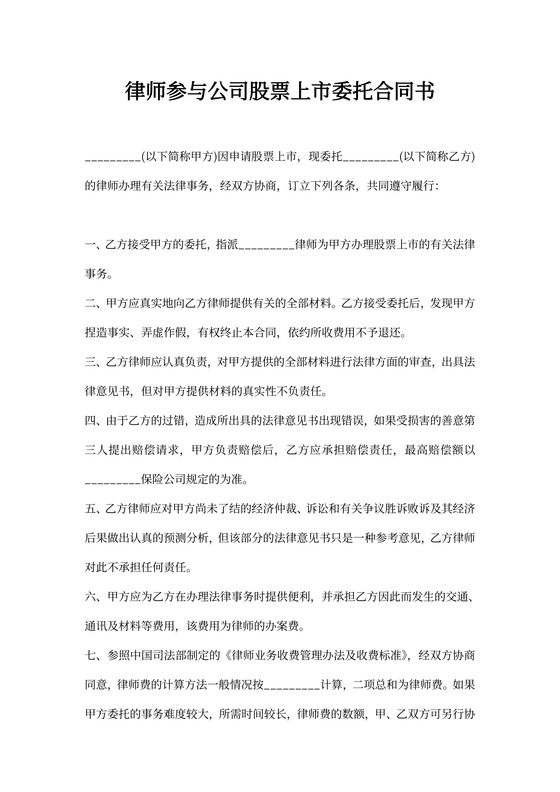 律师参与公司股票上市委托合同书

_________(以下简称甲方)因申请股票上市，现委托_________(以下简称乙方)的律师办理有关法律事务，经双方协商，订立下列各条，共同遵守履行:

一、乙方接受甲方的委托，指派_________律师为甲方办理股票上市的有关法律事务。

二、甲方应真实地向乙方律师提供有关的全部材料。乙方接受委托后，发现甲方捏造事实、弄虚作假，有权终止本合同，依约所收费用不予退还。

三、乙方律师应认真负责，对甲方提供的全部材料进行法律方面的审查，出具法律意见书，但对甲方提供材料的真实性不负责任。

四、由于乙方的过错，造成所出具的法律意见书出现错误，如果受损害的善意第三人提出赔偿请求，甲方负责赔偿后，乙方应承担赔偿责任，最高赔偿额以_________保险公司规定的为准。

五、乙方律师应对甲方尚未了结的经济仲裁、诉讼和有关争议胜诉败诉及其经济后果做出认真的预测分析，但该部分的法律意见书只是一种参考意见，乙方律师对此不承担任何责任。

六、甲方应为乙方在办理法律事务时提供便利，并承担乙方因此而发生的交通、通讯及材料等费用，该费用为律师的办案费。

七、参照中国司法部制定的《律师业务收费管理办法及收费标准》，经双方协商同意，律师费的计算方法一般情况按_________计算，二项总和为律师费。如果甲方委托的事务难度较大，所需时间较长，律师费的数额，甲、乙双方可另行协